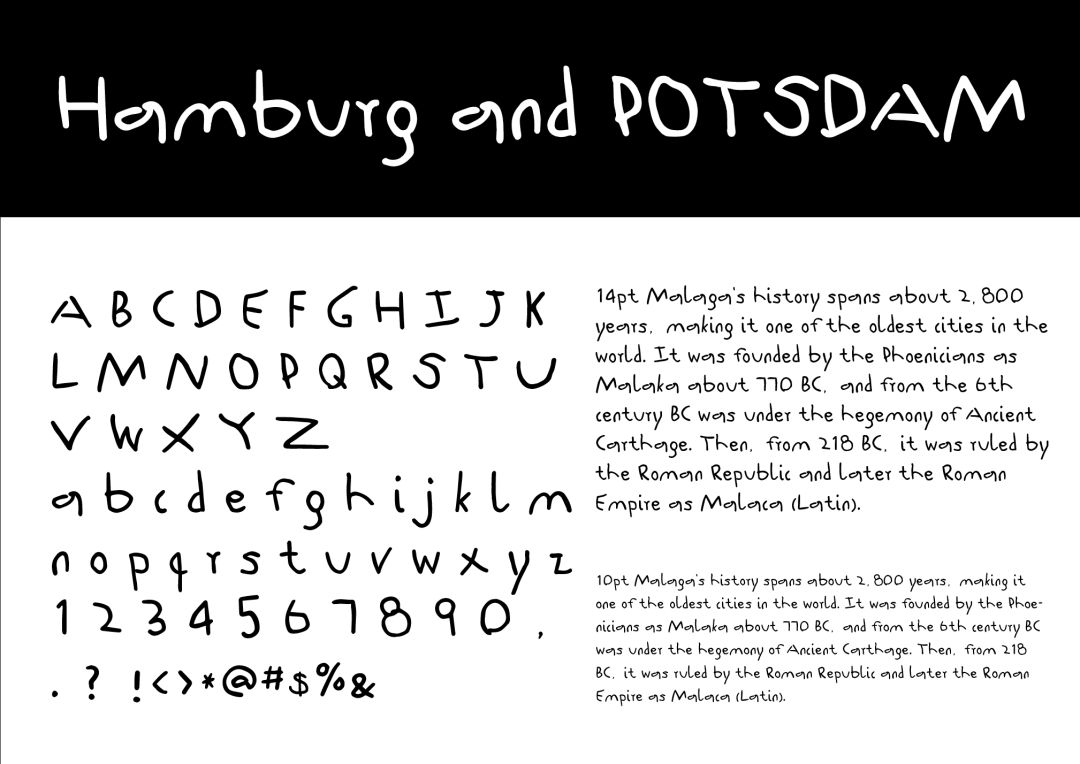 Hamburg and POTSDAM

A B C D E F G H I J K
L M N O P Q R S T U
V W X Y Z
a b c d e f g h i j k l m
n o p q r s t u v w x y z
1 2 3 4 5 6 7 8 9 0 ,
. ? ! < > * @ # $ % &

14pt Malaga's history spans about 2, 800 years, making it one of the oldest cities in the world. It was founded by the Phoenicians as Malaka about 770 BC, and from the 6th century BC was under the hegemony of Ancient Carthage. Then, from 218 BC, it was ruled by the Roman Republic and later the Roman Empire as Malaca (Latin).

10pt Malaga's history spans about 2, 800 years, making it one of the oldest cities in the world. It was founded by the Phoenicians as Malaka about 770 BC, and from the 6th century BC was under the hegemony of Ancient Carthage. Then, from 218 BC, it was ruled by the Roman Republic and later the Roman Empire as Malaca (Latin).